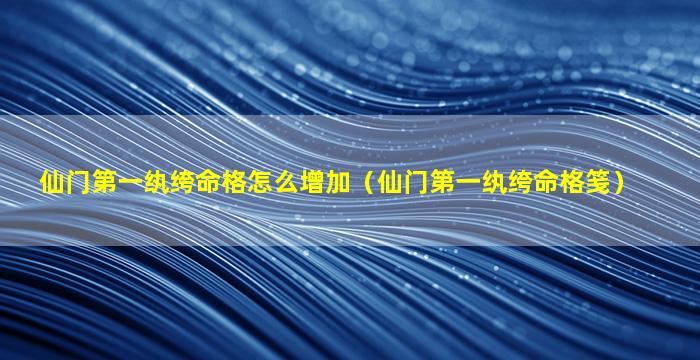 仙门第一纨绔命格怎么增加（仙门第一纨绔命格笺）